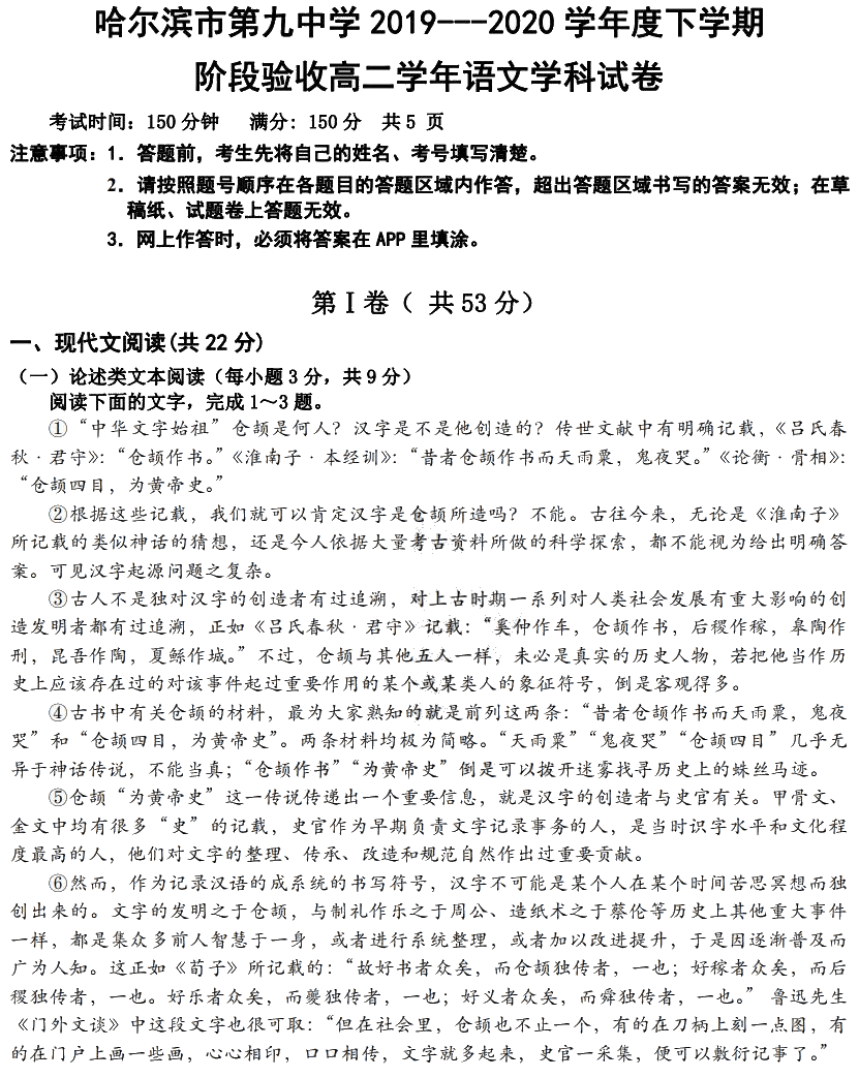 哈尔滨市第九中学 2019---2020 学年度下学期
阶段验收高二学年语文学科试卷

考试时间：150 分钟　满分：150 分　共 5 页

注意事项：1．答题前，考生先将自己的姓名、考号填写清楚。
2．请按照题号顺序在各题目的答题区域内作答，超出答题区域书写的答案无效；在草稿纸、试题卷上答题无效。
3．网上作答时，必须将答案在 APP 里填涂。

第Ⅰ卷（ 共 53 分）

一、现代文阅读(共 22 分)

（一）论述类文本阅读（每小题 3 分，共 9 分）
阅读下面的文字，完成 1～3 题。

①“中华文字始祖”仓颉是何人？汉字是不是他创造的？传世文献中有明确记载，《吕氏春秋·君守》：“仓颉作书。”《淮南子·本经训》：“昔者仓颉作书而天雨粟，鬼夜哭。”《论衡·骨相》：“仓颉四目，为黄帝史。”

②根据这些记载，我们就可以肯定汉字是仓颉所造吗？不能。古往今来，无论是《淮南子》所记载的类似神话的猜想，还是今人依据大量考古资料所做的科学探索，都不能视为给出明确答案。可见汉字起源问题之复杂。

③古人不是独对汉字的创造者有过追溯，对上古时期一系列对人类社会发展有重大影响的创造发明者都有过追溯，正如《吕氏春秋·君守》记载：“奚仲作车，仓颉作书，后稷作稼，皋陶作刑，昆吾作陶，夏鲧作城。”不过，仓颉与其他五人一样，未必是真实的历史人物，若把他当作历史上应该存在过的对该事件起过重要作用的某个或某类人的象征符号，倒是客观得多。

④古书中有关仓颉的材料，最为大家熟知的就是前列这两条：“昔者仓颉作书而天雨粟，鬼夜哭”和“仓颉四目，为黄帝史”。两条材料均极为简略。“天雨粟”“鬼夜哭”“仓颉四目”几乎无异于神话传说，不能当真；“仓颉作书”“为黄帝史”倒是可以拨开迷雾找寻历史上的蛛丝马迹。

⑤仓颉“为黄帝史”这一传说传递出一个重要信息，就是汉字的创造者与史官有关。甲骨文、金文中均有很多“史”的记载，史官作为早期负责文字记录事务的人，是当时识字水平和文化程度最高的人，他们对文字的整理、传承、改造和规范自然作出过重要贡献。

⑥然而，作为记录汉语的成系统的书写符号，汉字不可能是某个人在某个时间苦思冥想而独创出来的。文字的发明之于仓颉，与制礼作乐之于周公、造纸术之于蔡伦等历史上其他重大事件一样，都是集众多前人智慧于一身，或者进行系统整理，或者加以改进提升，于是因逐渐普及而广为人知。这正如《荀子》所记载的：“故好书者众矣，而仓颉独传者，一也；好稼者众矣，而后稷独传者，一也。好乐者众矣，而夔独传者，一也；好义者众矣，而舜独传者，一也。”鲁迅先生《门外文谈》中这段文字也很可取：“但在社会里，仓颉也不止一个，有的在刀柄上刻一点图，有的在门户上画一些画，心心相印，口口相传，文字就多起来，史官一采集，便可以敷衍记事了。”